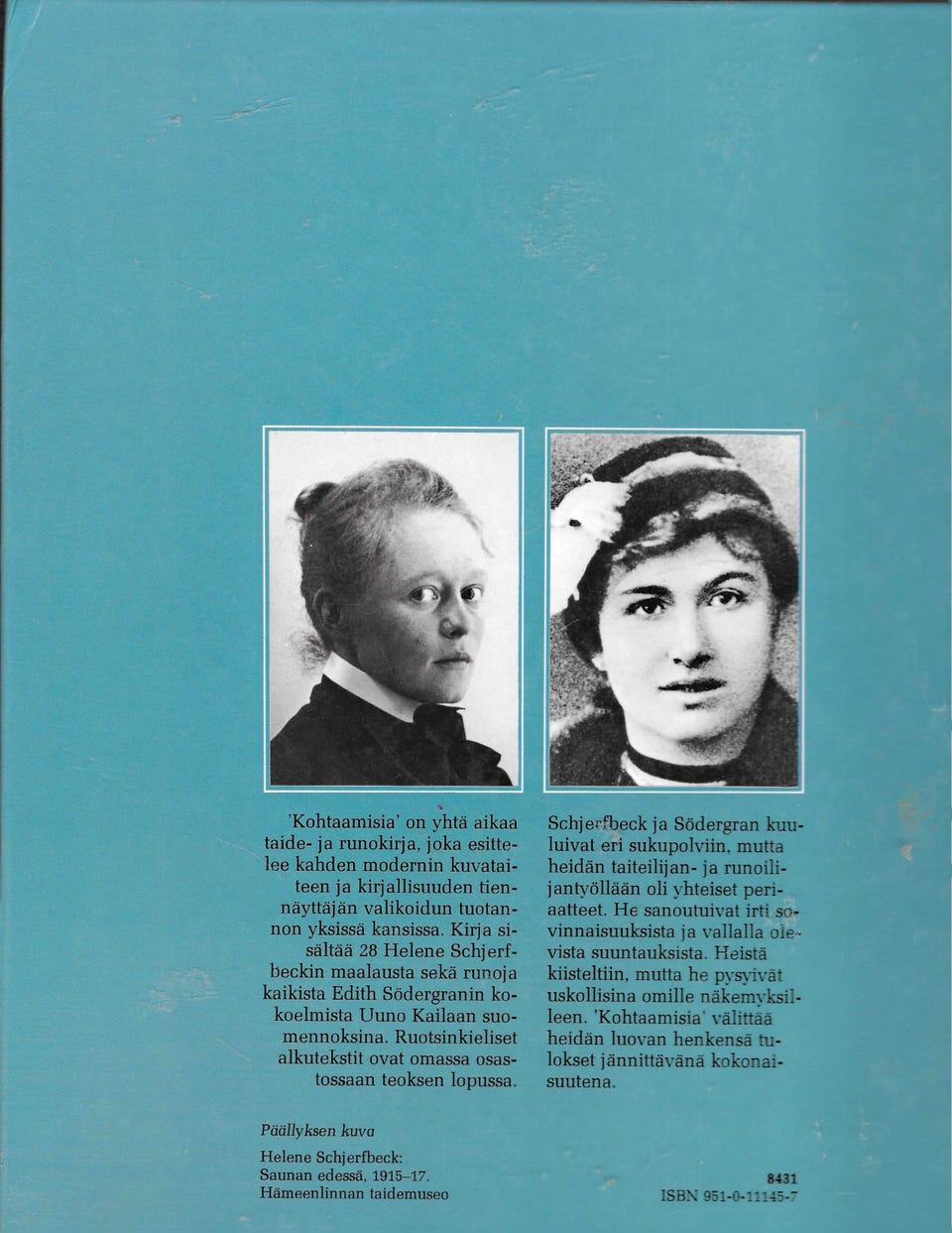 'Kohtaamisia' on yhtä aikaa taide- ja runokirja, joka esittelee kahden modernin kuvataiteen ja kirjallisuuden tiennäyttäjän valikoidun tuotannon yksissä kansissa. Kirja sisältää 28 Helene Schjerfbeckin maalausta sekä runoja kaikista Edith Södergranin kokoelmista Uuno Kailaan suomennoksina. Ruotsinkieliset alkutekstit ovat omassa osastossaan teoksen lopussa.

Schjerfbeck ja Södergran kuuluivat eri sukupolviin, mutta heidän taiteilijan- ja runoilijantyöllään oli yhteiset periaatteet. He sanoutuivat irti sovinnaisuuksista ja vallalla olevista suuntauksista. Heistä kiisteltiin, mutta he pysyivät uskollisina omille näkemyksilleen. 'Kohtaamisia' välittää heidän luovan henkensä tulokset jännittävänä kokonaisuutena.

Päällyksen kuva

Helene Schjerfbeck:
Saunan edessä, 1915–17.
Hämeenlinnan taidemuseo

8431
ISBN 951-0-11145-7